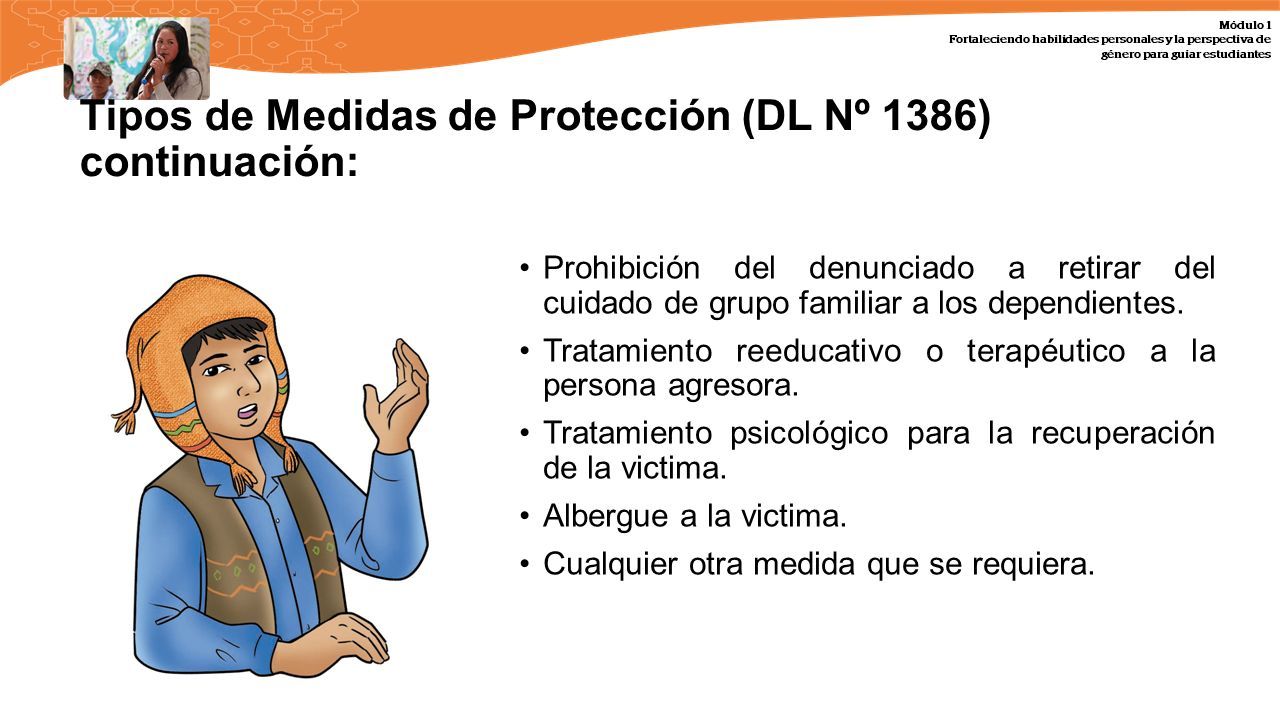 Módulo 1
Fortaleciendo habilidades personales y la perspectiva de género para guiar estudiantes

Tipos de Medidas de Protección (DL Nº 1386) continuación:

• Prohibición del denunciado a retirar del cuidado de grupo familiar a los dependientes.
• Tratamiento reeducativo o terapéutico a la persona agresora.
• Tratamiento psicológico para la recuperación de la victima.
• Albergue a la victima.
• Cualquier otra medida que se requiera.